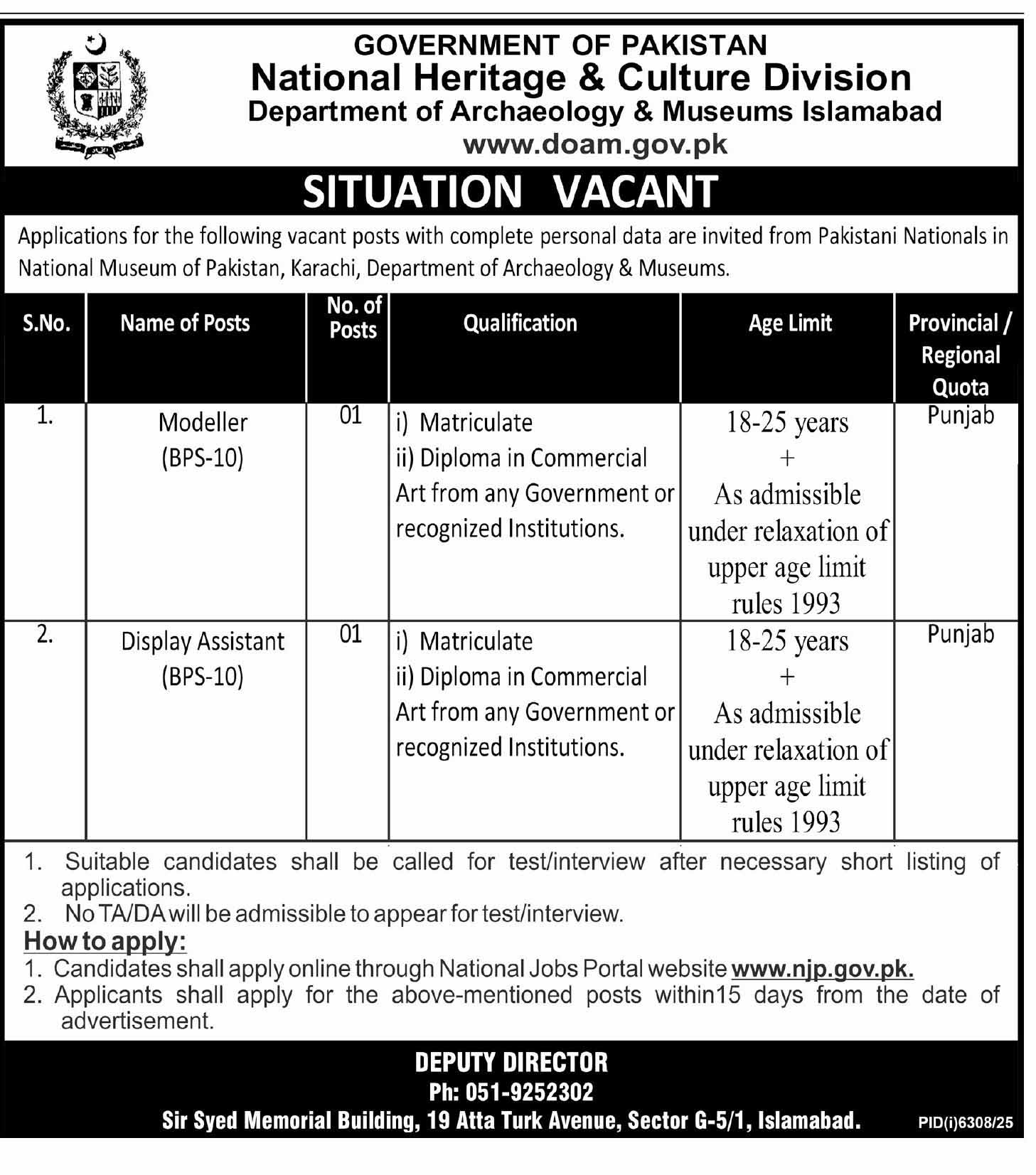 GOVERNMENT OF PAKISTAN
National Heritage & Culture Division
Department of Archaeology & Museums Islamabad
www.doam.gov.pk

SITUATION VACANT

Applications for the following vacant posts with complete personal data are invited from Pakistani Nationals in National Museum of Pakistan, Karachi, Department of Archaeology & Museums.

| S.No. | Name of Posts | No. of Posts | Qualification | Age Limit | Provincial / Regional Quota |
|---|---|---|---|---|---|
| 1. | Modeller (BPS-10) | 01 | i) Matriculate ii) Diploma in Commercial Art from any Government or recognized Institutions. | 18-25 years + As admissible under relaxation of upper age limit rules 1993 | Punjab |
| 2. | Display Assistant (BPS-10) | 01 | i) Matriculate ii) Diploma in Commercial Art from any Government or recognized Institutions. | 18-25 years + As admissible under relaxation of upper age limit rules 1993 | Punjab |

1. Suitable candidates shall be called for test/interview after necessary short listing of applications.
2. No TA/DA will be admissible to appear for test/interview.

How to apply:
1. Candidates shall apply online through National Jobs Portal website www.njp.gov.pk.
2. Applicants shall apply for the above-mentioned posts within15 days from the date of advertisement.

DEPUTY DIRECTOR
Ph: 051-9252302
Sir Syed Memorial Building, 19 Atta Turk Avenue, Sector G-5/1, Islamabad.
PID(i)6308/25